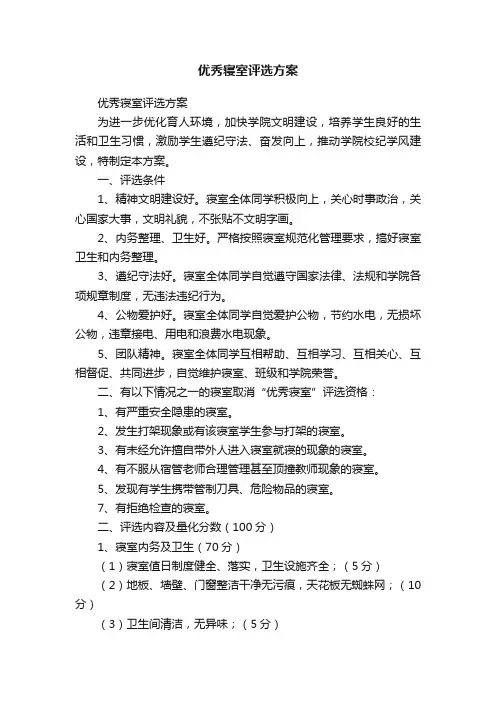 优秀寝室评选方案

优秀寝室评选方案

为进一步优化育人环境，加快学院文明建设，培养学生良好的生活和卫生习惯，激励学生遵纪守法、奋发向上，推动学院校纪学风建设，特制定本方案。

一、评选条件

1、精神文明建设好。寝室全体同学积极向上，关心时事政治，关心国家大事，文明礼貌，不张贴不文明字画。

2、内务整理、卫生好。严格按照寝室规范化管理要求，搞好寝室卫生和内务整理。

3、遵纪守法好。寝室全体同学自觉遵守国家法律、法规和学院各项规章制度，无违法违纪行为。

4、公物爱护好。寝室全体同学自觉爱护公物，节约水电，无损坏公物，违章接电、用电和浪费水电现象。

5、团队精神。寝室全体同学互相帮助、互相学习、互相关心、互相督促、共同进步，自觉维护寝室、班级和学院荣誉。

二、有以下情况之一的寝室取消“优秀寝室”评选资格：

1、有严重安全隐患的寝室。

2、发生打架现象或有该寝室学生参与打架的寝室。

3、有未经允许擅自带外人进入寝室就寝的现象的寝室。

4、有不服从宿管老师合理管理甚至顶撞教师现象的寝室。

5、发现有学生携带管制刀具、危险物品的寝室。

7、有拒绝检查的寝室。

二、评选内容及量化分数（100分）

1、寝室内务及卫生（70分）

（1）寝室值日制度健全、落实，卫生设施齐全；（5分）

（2）地板、墙壁、门窗整洁干净无污痕，天花板无蜘蛛网；（10分）

（3）卫生间清洁，无异味；（5分）